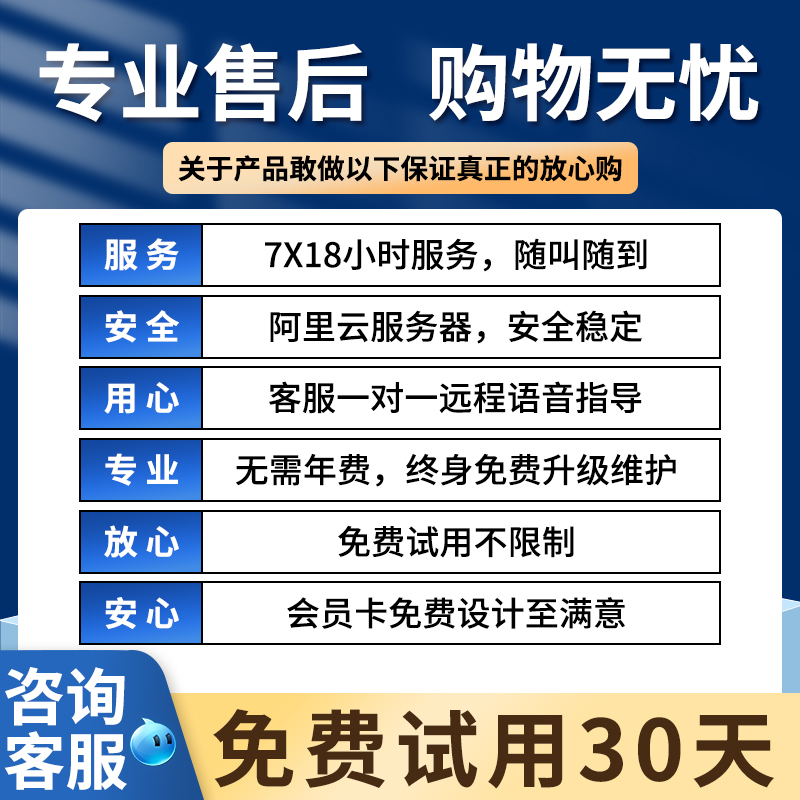 专业售后 购物无忧

关于产品敢做以下保证真正的放心购

| 服务 | 7X18小时服务，随叫随到 |
|---|---|
| 安全 | 阿里云服务器，安全稳定 |
| 用心 | 客服一对一远程语音指导 |
| 专业 | 无需年费，终身免费升级维护 |
| 放心 | 免费试用不限制 |
| 安心 | 会员卡免费设计至满意 |

咨询客服

免费试用30天